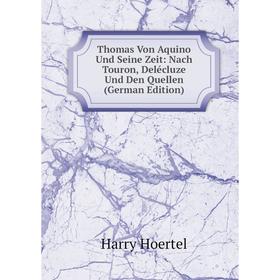 Thomas Von Aquino Und Seine Zeit: Nach Touron, Delécluze Und Den Quellen (German Edition)

Harry Hoertel